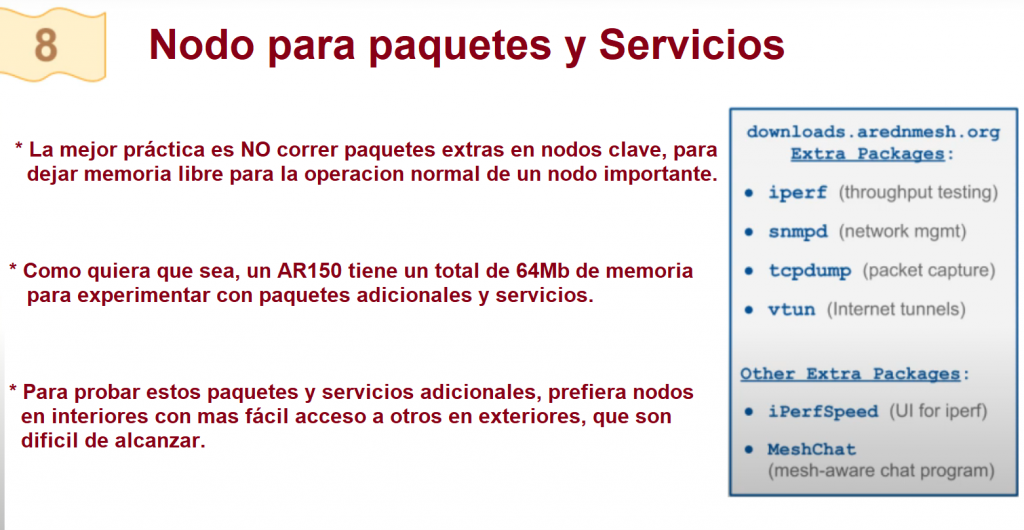 8

Nodo para paquetes y Servicios

* La mejor práctica es NO correr paquetes extras en nodos clave, para dejar memoria libre para la operacion normal de un nodo importante.

* Como quiera que sea, un AR150 tiene un total de 64Mb de memoria para experimentar con paquetes adicionales y servicios.

* Para probar estos paquetes y servicios adicionales, prefiera nodos en interiores con mas fácil acceso a otros en exteriores, que son dificil de alcanzar.

downloads.arednmesh.org
Extra Packages:

• iperf (throughput testing)
• snmpd (network mgmt)
• tcpdump (packet capture)
• vtun (Internet tunnels)

Other Extra Packages:

• iPerfSpeed (UI for iperf)
• MeshChat (mesh-aware chat program)